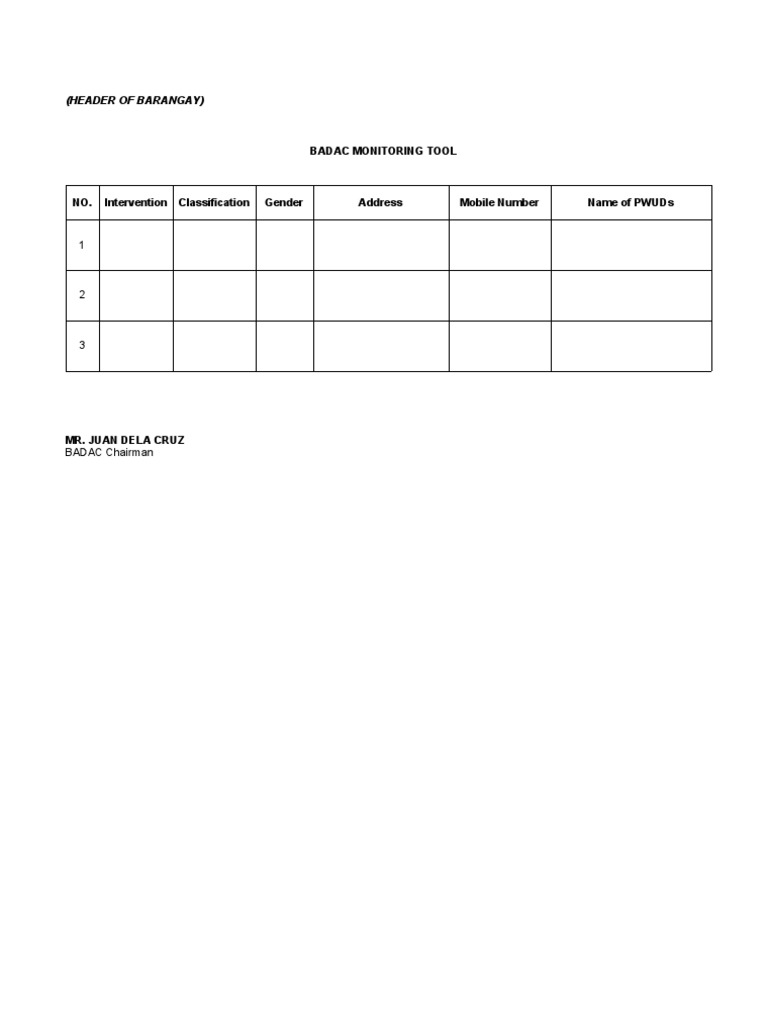 (HEADER OF BARANGAY)

BADAC MONITORING TOOL

| NO. | Intervention | Classification | Gender | Address | Mobile Number | Name of PWUDs |
|---|---|---|---|---|---|---|
| 1 | | | | | | |
| 2 | | | | | | |
| 3 | | | | | | |

MR. JUAN DELA CRUZ
BADAC Chairman